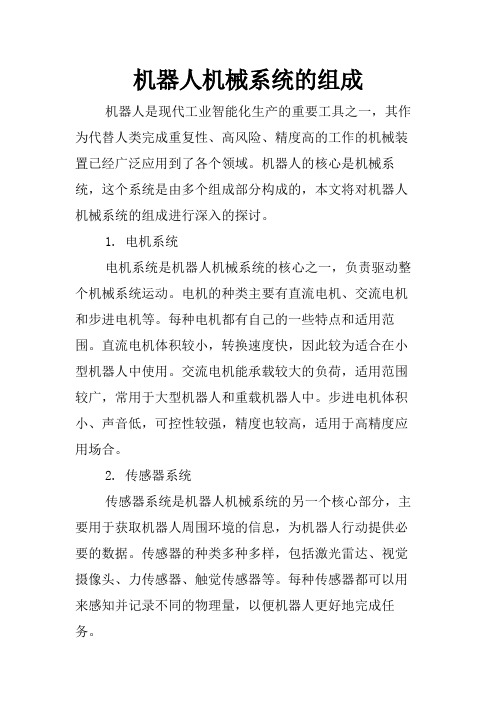 机器人机械系统的组成

机器人是现代工业智能化生产的重要工具之一，其作为代替人类完成重复性、高风险、精度高的工作的机械装置已经广泛应用到了各个领域。机器人的核心是机械系统，这个系统是由多个组成部分构成的，本文将对机器人机械系统的组成进行深入的探讨。

1. 电机系统

电机系统是机器人机械系统的核心之一，负责驱动整个机械系统运动。电机的种类主要有直流电机、交流电机和步进电机等。每种电机都有自己的一些特点和适用范围。直流电机体积较小，转换速度快，因此较为适合在小型机器人中使用。交流电机能承载较大的负荷，适用范围较广，常用于大型机器人和重载机器人中。步进电机体积小、声音低，可控性较强，精度也较高，适用于高精度应用场合。

2. 传感器系统

传感器系统是机器人机械系统的另一个核心部分，主要用于获取机器人周围环境的信息，为机器人行动提供必要的数据。传感器的种类多种多样，包括激光雷达、视觉摄像头、力传感器、触觉传感器等。每种传感器都可以用来感知并记录不同的物理量，以便机器人更好地完成任务。